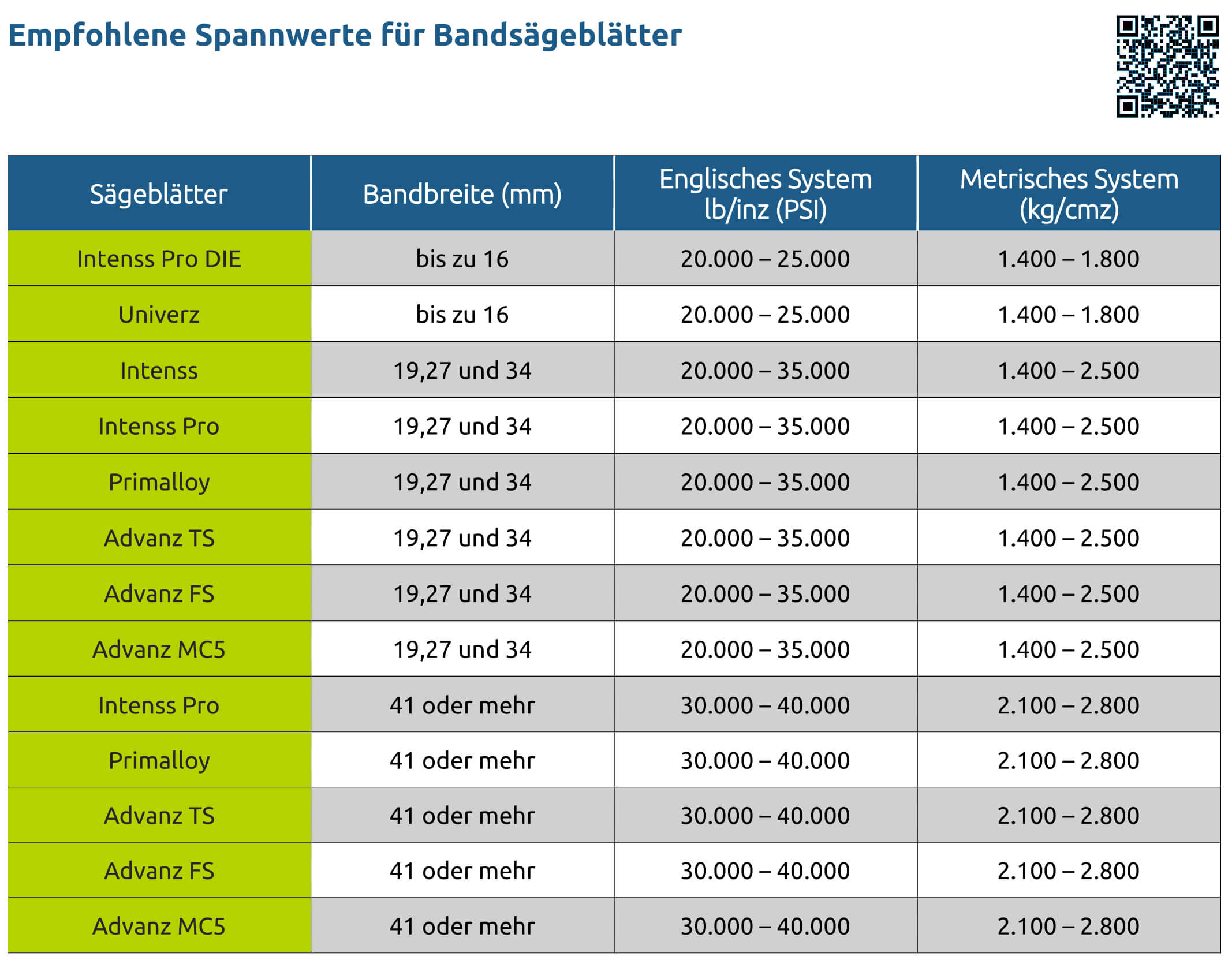 Empfohlene Spannwerte für Bandsägeblätter

| Sägeblätter | Bandbreite (mm) | Englisches System lb/inz (PSI) | Metrisches System (kg/cmz) |
|---|---|---|---|
| Intenss Pro DIE | bis zu 16 | 20.000 – 25.000 | 1.400 – 1.800 |
| Univerz | bis zu 16 | 20.000 – 25.000 | 1.400 – 1.800 |
| Intenss | 19,27 und 34 | 20.000 – 35.000 | 1.400 – 2.500 |
| Intenss Pro | 19,27 und 34 | 20.000 – 35.000 | 1.400 – 2.500 |
| Primalloy | 19,27 und 34 | 20.000 – 35.000 | 1.400 – 2.500 |
| Advanz TS | 19,27 und 34 | 20.000 – 35.000 | 1.400 – 2.500 |
| Advanz FS | 19,27 und 34 | 20.000 – 35.000 | 1.400 – 2.500 |
| Advanz MC5 | 19,27 und 34 | 20.000 – 35.000 | 1.400 – 2.500 |
| Intenss Pro | 41 oder mehr | 30.000 – 40.000 | 2.100 – 2.800 |
| Primalloy | 41 oder mehr | 30.000 – 40.000 | 2.100 – 2.800 |
| Advanz TS | 41 oder mehr | 30.000 – 40.000 | 2.100 – 2.800 |
| Advanz FS | 41 oder mehr | 30.000 – 40.000 | 2.100 – 2.800 |
| Advanz MC5 | 41 oder mehr | 30.000 – 40.000 | 2.100 – 2.800 |